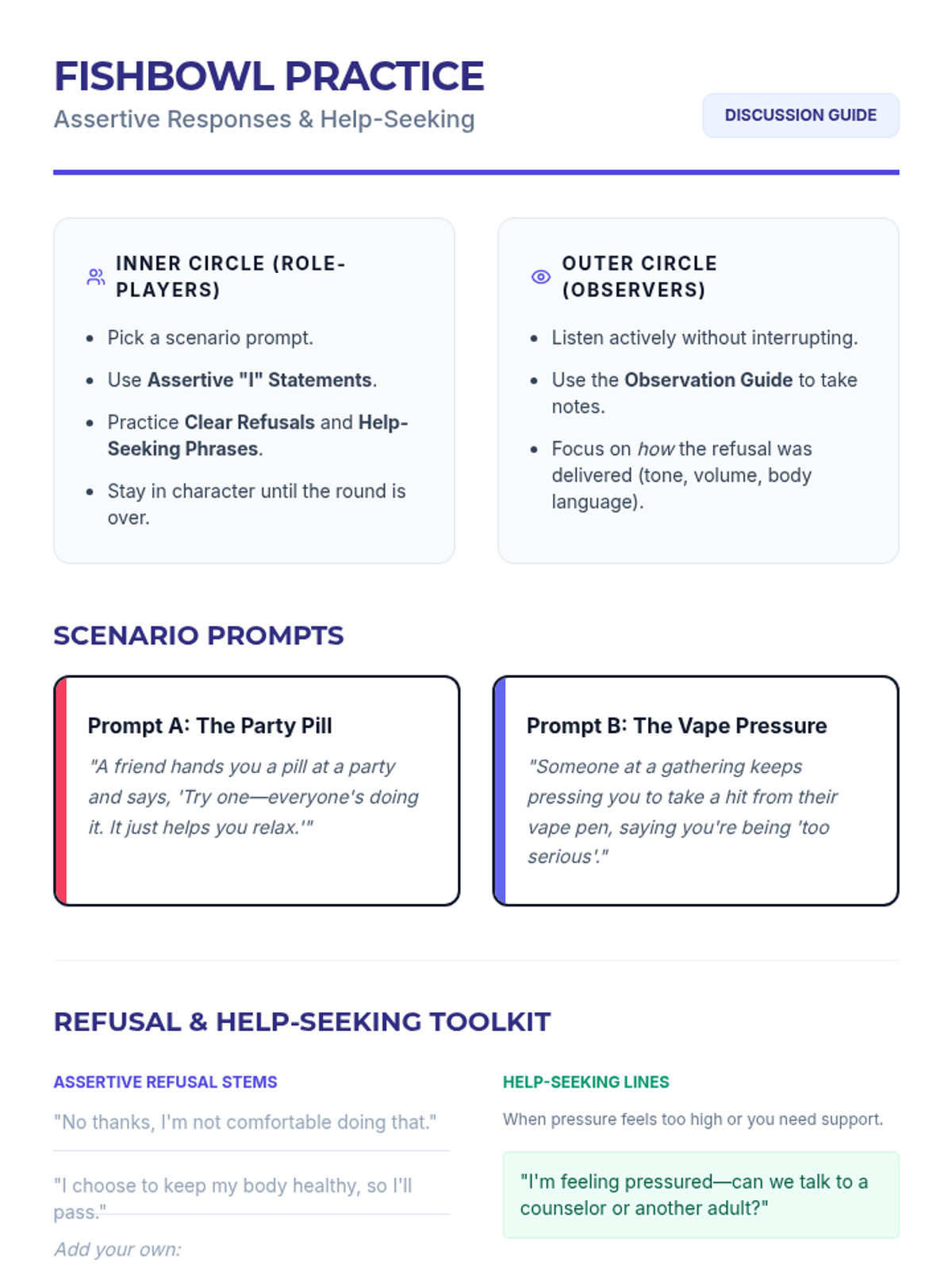 FISHBOWL PRACTICE
Assertive Responses & Help-Seeking

DISCUSSION GUIDE

INNER CIRCLE (ROLE-PLAYERS)

• Pick a scenario prompt.
• Use Assertive "I" Statements.
• Practice Clear Refusals and Help-Seeking Phrases.
• Stay in character until the round is over.

OUTER CIRCLE (OBSERVERS)

• Listen actively without interrupting.
• Use the Observation Guide to take notes.
• Focus on how the refusal was delivered (tone, volume, body language).

SCENARIO PROMPTS

Prompt A: The Party Pill

"A friend hands you a pill at a party and says, 'Try one—everyone's doing it. It just helps you relax.'"

Prompt B: The Vape Pressure

"Someone at a gathering keeps pressing you to take a hit from their vape pen, saying you're being 'too serious'."

REFUSAL & HELP-SEEKING TOOLKIT

ASSERTIVE REFUSAL STEMS

"No thanks, I'm not comfortable doing that."

"I choose to keep my body healthy, so I'll pass."

Add your own:

HELP-SEEKING LINES

When pressure feels too high or you need support.

"I'm feeling pressured—can we talk to a counselor or another adult?"